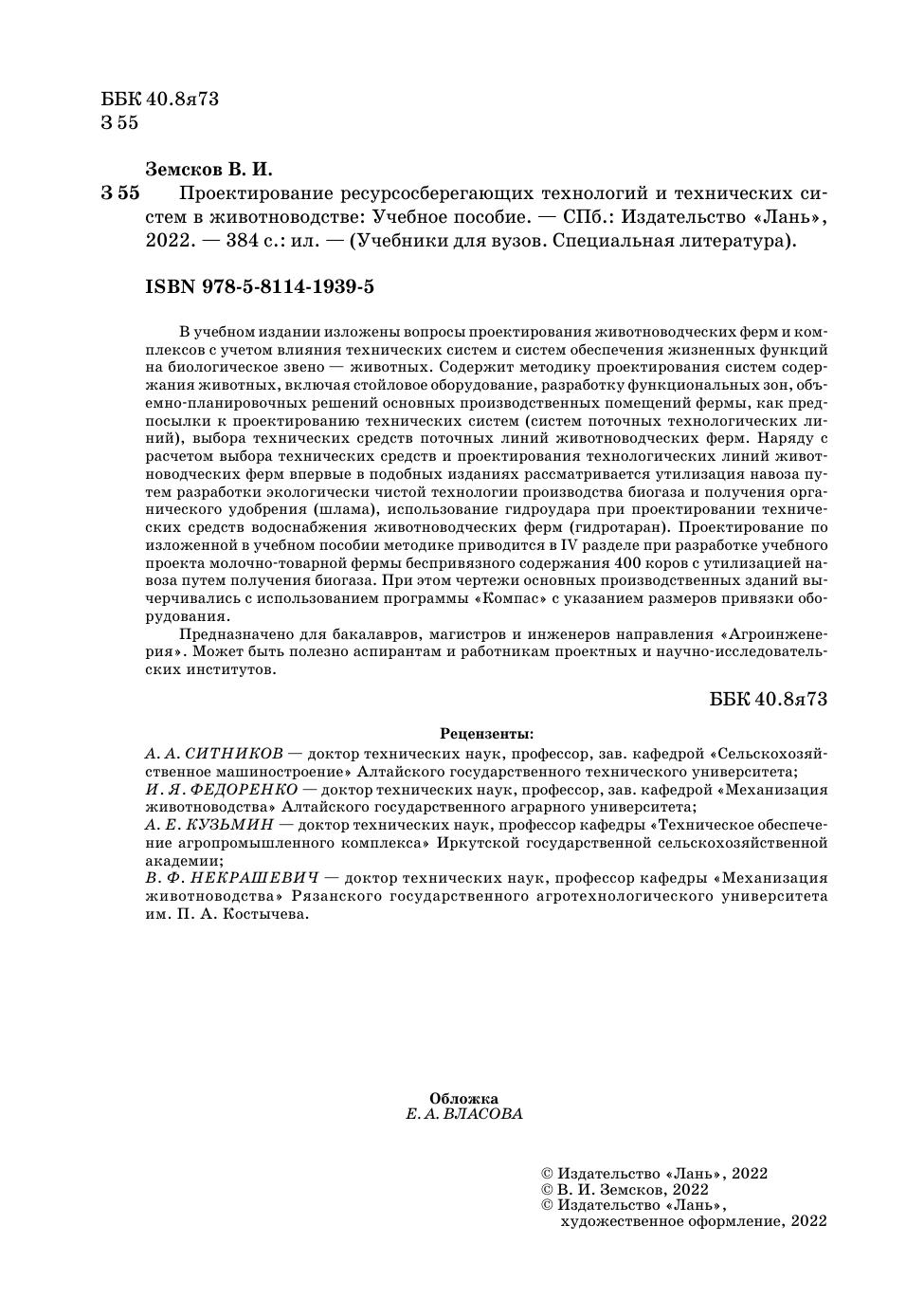 ББК 40.8я73
З 55

Земсков В. И.

З 55 Проектирование ресурсосберегающих технологий и технических систем в животноводстве: Учебное пособие. — СПб.: Издательство «Лань», 2022. — 384 с.: ил. — (Учебники для вузов. Специальная литература).

ISBN 978-5-8114-1939-5

В учебном издании изложены вопросы проектирования животноводческих ферм и комплексов с учетом влияния технических систем и систем обеспечения жизненных функций на биологическое звено — животных. Содержит методику проектирования систем содержания животных, включая стойловое оборудование, разработку функциональных зон, объемно-планировочных решений основных производственных помещений фермы, как предпосылки к проектированию технических систем (систем поточных технологических линий), выбора технических средств поточных линий животноводческих ферм. Наряду с расчетом выбора технических средств и проектирования технологических линий животноводческих ферм впервые в подобных изданиях рассматривается утилизация навоза путем разработки экологически чистой технологии производства биогаза и получения органического удобрения (шлама), использование гидроудара при проектировании технических средств водоснабжения животноводческих ферм (гидротаран). Проектирование по изложенной в учебном пособии методике приводится в IV разделе при разработке учебного проекта молочно-товарной фермы беспривязного содержания 400 коров с утилизацией навоза путем получения биогаза. При этом чертежи основных производственных зданий вычерчивались с использованием программы «Компас» с указанием размеров привязки оборудования.

Предназначено для бакалавров, магистров и инженеров направления «Агроинженерия». Может быть полезно аспирантам и работникам проектных и научно-исследовательских институтов.

ББК 40.8я73

Рецензенты:
А. А. СИТНИКОВ — доктор технических наук, профессор, зав. кафедрой «Сельскохозяйственное машиностроение» Алтайского государственного технического университета;
И. Я. ФЕДОРЕНКО — доктор технических наук, профессор, зав. кафедрой «Механизация животноводства» Алтайского государственного аграрного университета;
А. Е. КУЗЬМИН — доктор технических наук, профессор кафедры «Техническое обеспечение агропромышленного комплекса» Иркутской государственной сельскохозяйственной академии;
В. Ф. НЕКРАШЕВИЧ — доктор технических наук, профессор кафедры «Механизация животноводства» Рязанского государственного агротехнологического университета им. П. А. Костычева.

Обложка
Е. А. ВЛАСОВА

© Издательство «Лань», 2022
© В. И. Земсков, 2022
© Издательство «Лань», художественное оформление, 2022